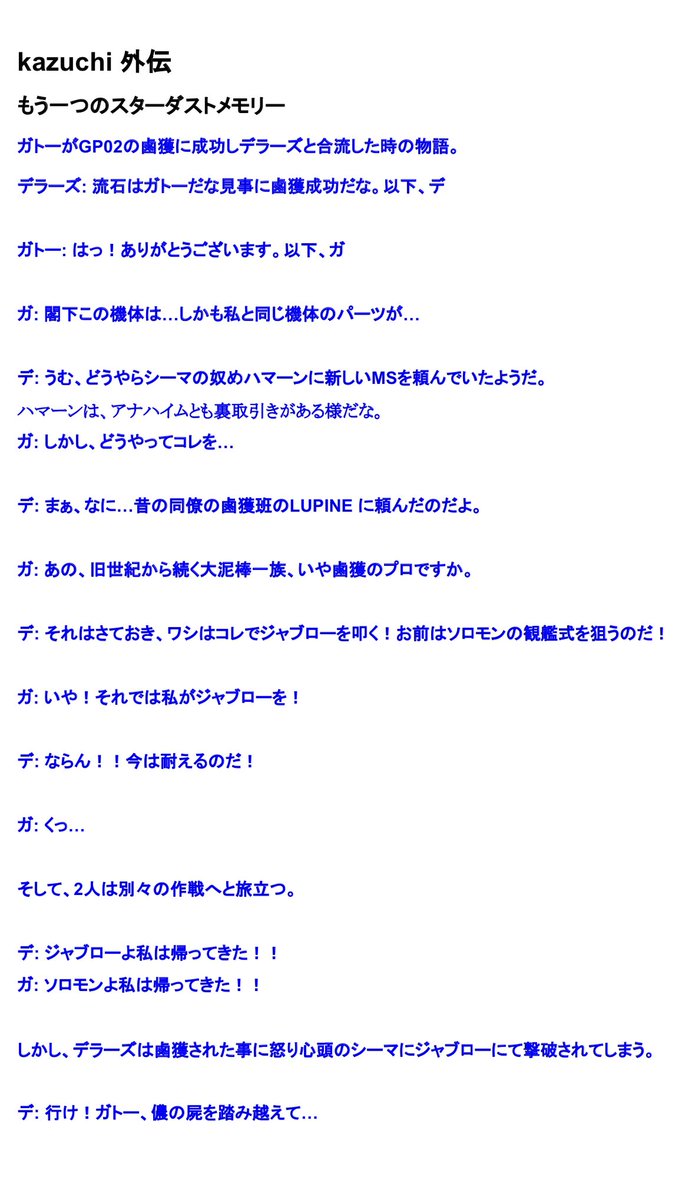 kazuchi 外伝

もう一つのスターダストメモリー

ガトーがGP02の鹵獲に成功しデラーズと合流した時の物語。

デラーズ: 流石はガトーだな見事に鹵獲成功だな。以下、デ

ガトー: はっ！ありがとうございます。以下、ガ

ガ: 閣下この機体は…しかも私と同じ機体のパーツが…

デ: うむ、どうやらシーマの奴めハマーンに新しいMSを頼んでいたようだ。
ハマーンは、アナハイムとも裏取引きがある様だな。
ガ: しかし、どうやってコレを…

デ: まぁ、なに…昔の同僚の鹵獲班のLUPINE に頼んだのだよ。

ガ: あの、旧世紀から続く大泥棒一族、いや鹵獲のプロですか。

デ: それはさておき、ワシはコレでジャブローを叩く！お前はソロモンの観艦式を狙うのだ！

ガ: いや！それでは私がジャブローを！

デ: ならん！！今は耐えるのだ！

ガ: くっ…

そして、2人は別々の作戦へと旅立つ。

デ: ジャブローよ私は帰ってきた！！
ガ: ソロモンよ私は帰ってきた！！

しかし、デラーズは鹵獲された事に怒り心頭のシーマにジャブローにて撃破されてしまう。

デ: 行け！ガトー、儂の屍を踏み越えて…